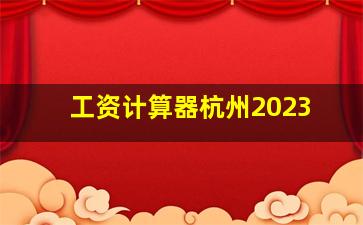 工资计算器杭州2023